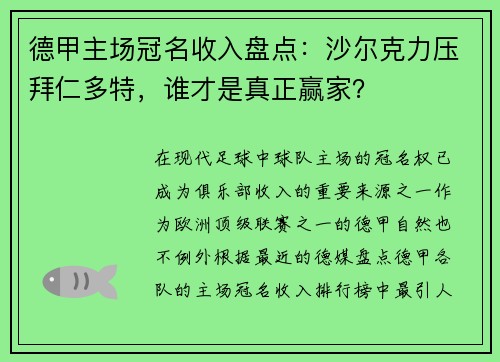 德甲主场冠名收入盘点：沙尔克力压拜仁多特，谁才是真正赢家？

在现代足球中球队主场的冠名权已成为俱乐部收入的重要来源之一作为欧洲顶级联赛之一的德甲自然也不例外根据最近的德媒盘点德甲各队的主场冠名收入排行榜中最引人